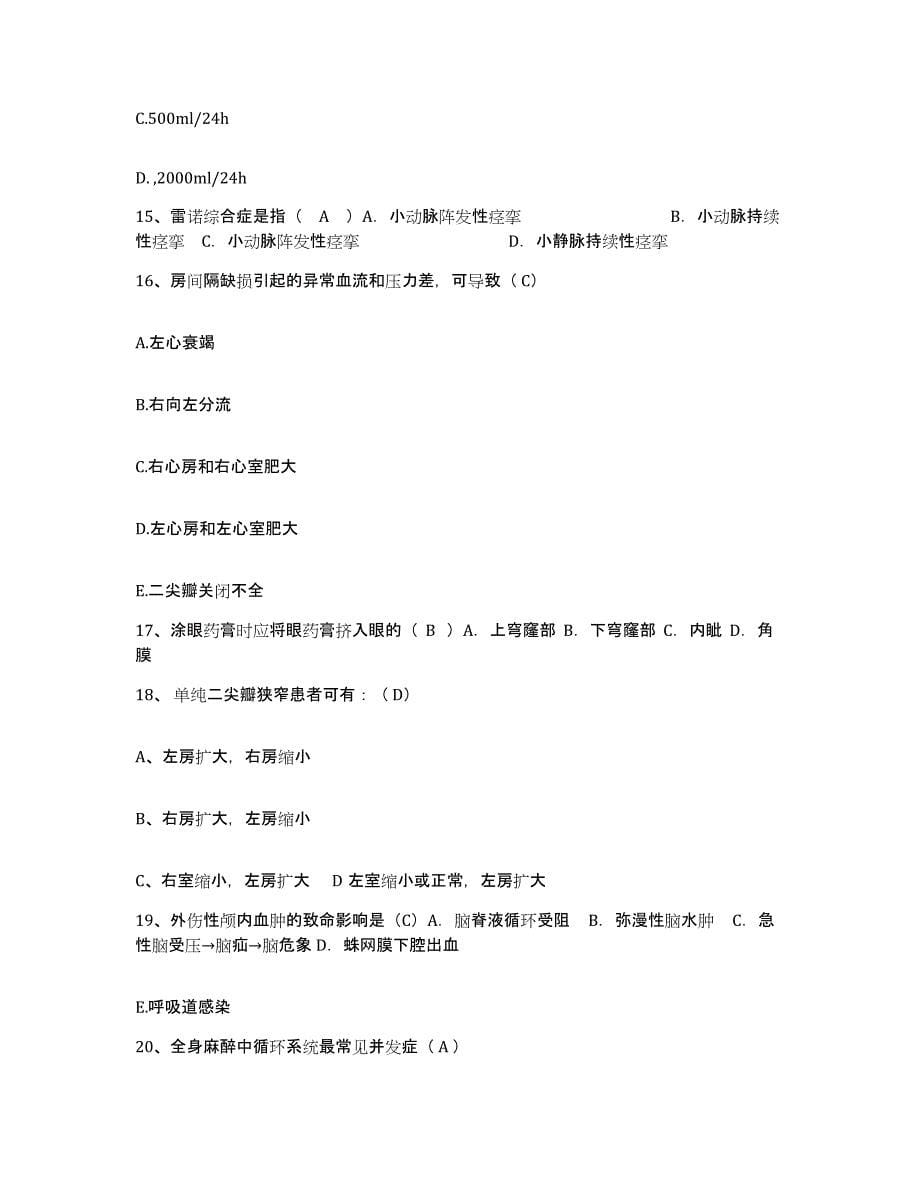 C.500ml/24h

D. ,2000ml/24h

15、雷诺综合症是指（ A ）A. 小动脉阵发性痉挛 B. 小动脉持续性痉挛 C. 小动脉阵发性痉挛 D. 小静脉持续性痉挛

16、房间隔缺损引起的异常血流和压力差，可导致（C）

A.左心衰竭

B.右向左分流

C.右心房和右心室肥大

D.左心房和左心室肥大

E.二尖瓣关闭不全

17、涂眼药膏时应将眼药膏挤入眼的（ B ）A. 上穹窿部 B. 下穹窿部 C. 内眦 D. 角膜

18、 单纯二尖瓣狭窄患者可有：（D）

A、左房扩大，右房缩小

B、右房扩大，左房缩小

C、右室缩小，左房扩大 D 左室缩小或正常，左房扩大

19、外伤性颅内血肿的致命影响是（C）A. 脑脊液循环受阻 B. 弥漫性脑水肿 C. 急性脑受压→脑疝→脑危象 D. 蛛网膜下腔出血

E.呼吸道感染

20、全身麻醉中循环系统最常见并发症（A）